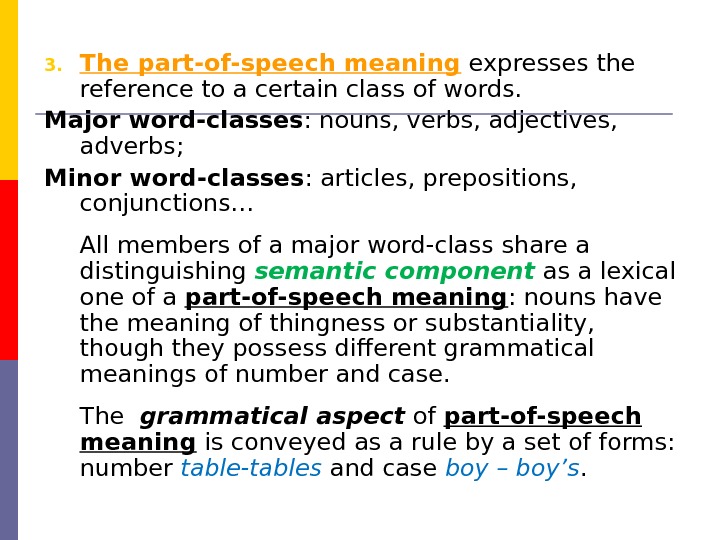 3. The part-of-speech meaning expresses the reference to a certain class of words.

Major word-classes: nouns, verbs, adjectives, adverbs;

Minor word-classes: articles, prepositions, conjunctions…

All members of a major word-class share a distinguishing semantic component as a lexical one of a part-of-speech meaning: nouns have the meaning of thingness or substantiality, though they possess different grammatical meanings of number and case.

The grammatical aspect of part-of-speech meaning is conveyed as a rule by a set of forms: number table-tables and case boy – boy's.